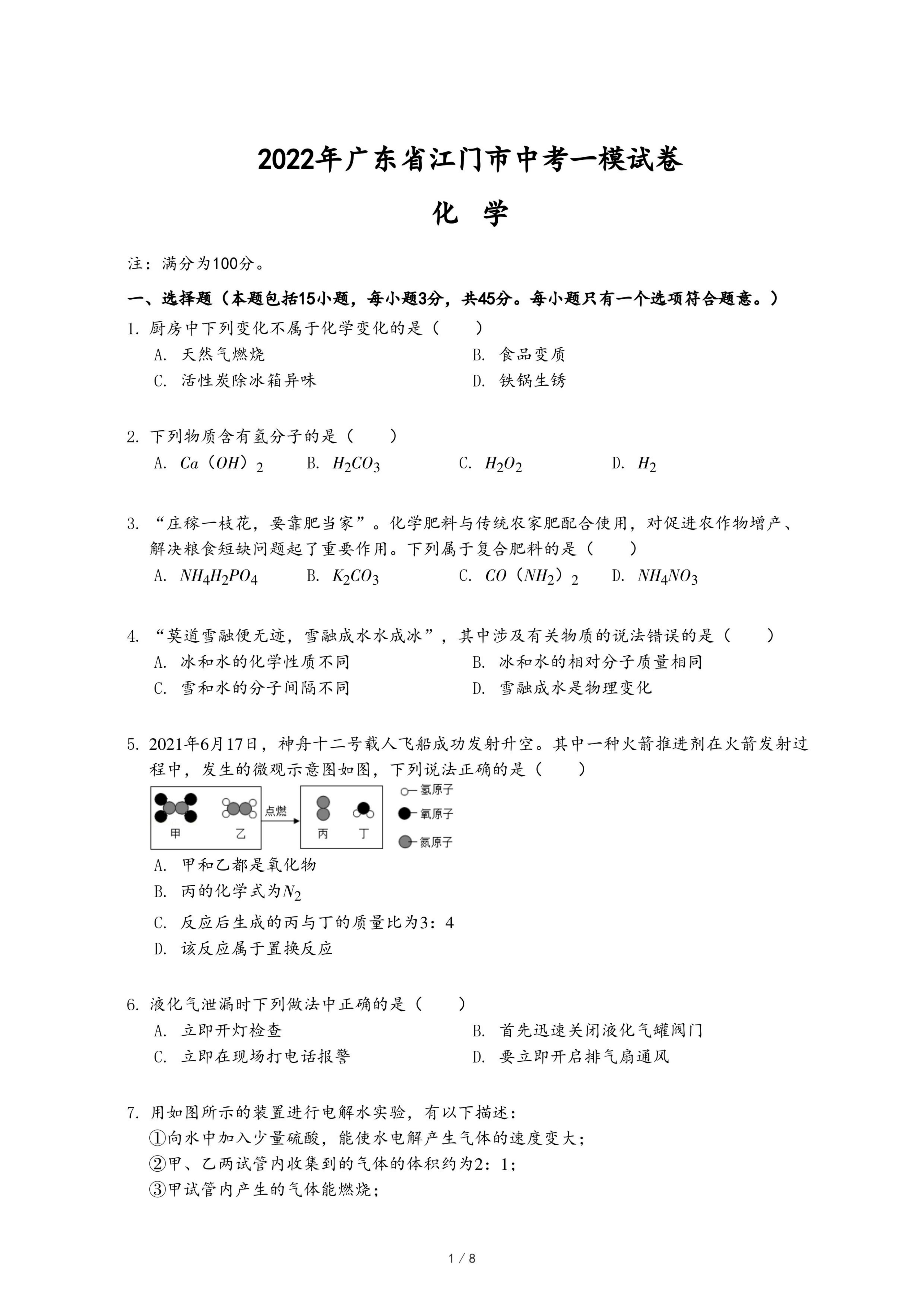 2022年广东省江门市中考一模试卷

化 学

注：满分为100分。

一、选择题（本题包括15小题，每小题3分，共45分。每小题只有一个选项符合题意。）

1. 厨房中下列变化不属于化学变化的是（　　）

A. 天然气燃烧
B. 食品变质
C. 活性炭除冰箱异味
D. 铁锅生锈

2. 下列物质含有氢分子的是（　　）

A. $Ca（OH）_2$
B. $H_2CO_3$
C. $H_2O_2$
D. $H_2$

3. “庄稼一枝花，要靠肥当家”。化学肥料与传统农家肥配合使用，对促进农作物增产、解决粮食短缺问题起了重要作用。下列属于复合肥料的是（　　）

A. $NH_4H_2PO_4$
B. $K_2CO_3$
C. $CO（NH_2）_2$
D. $NH_4NO_3$

4. “莫道雪融便无迹，雪融成水水成冰”，其中涉及有关物质的说法错误的是（　　）

A. 冰和水的化学性质不同
B. 冰和水的相对分子质量相同
C. 雪和水的分子间隔不同
D. 雪融成水是物理变化

5. 2021年6月17日，神舟十二号载人飞船成功发射升空。其中一种火箭推进剂在火箭发射过程中，发生的微观示意图如图，下列说法正确的是（　　）

甲 乙 点燃 丙 丁 氢原子 氧原子 氮原子

A. 甲和乙都是氧化物
B. 丙的化学式为$N_2$
C. 反应后生成的丙与丁的质量比为3：4
D. 该反应属于置换反应

6. 液化气泄漏时下列做法中正确的是（　　）

A. 立即开灯检查
B. 首先迅速关闭液化气罐阀门
C. 立即在现场打电话报警
D. 要立即开启排气扇通风

7. 用如图所示的装置进行电解水实验，有以下描述：
①向水中加入少量硫酸，能使水电解产生气体的速度变大；
②甲、乙两试管内收集到的气体的体积约为2：1；
③甲试管内产生的气体能燃烧；

1 / 8